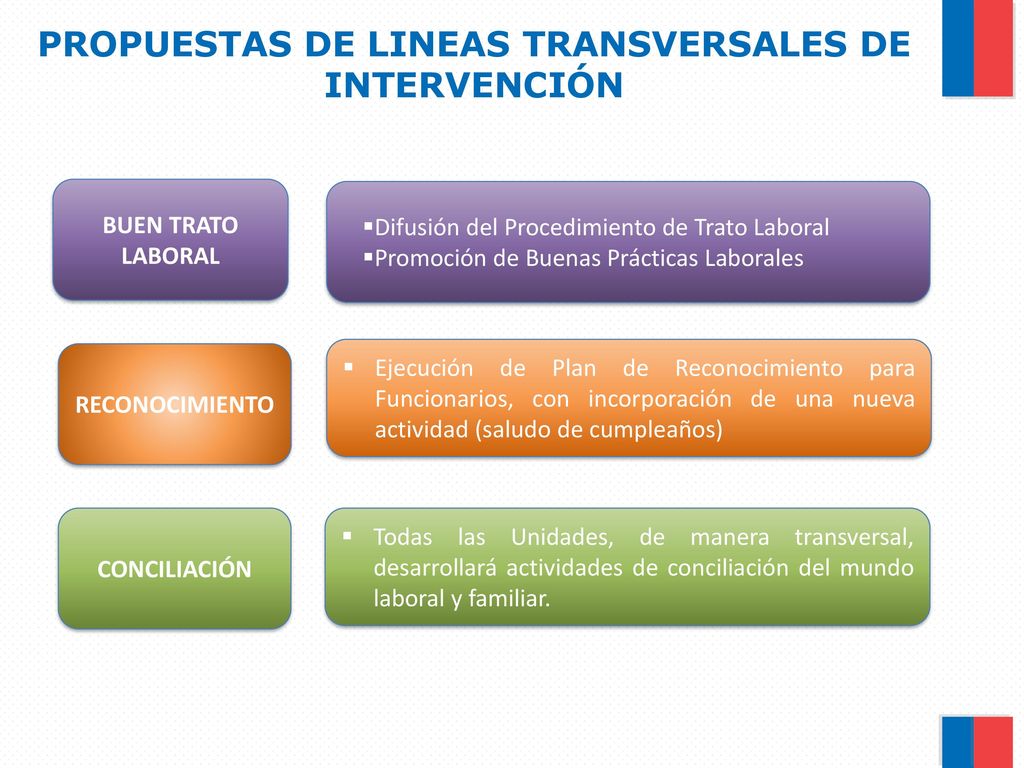 PROPUESTAS DE LINEAS TRANSVERSALES DE INTERVENCIÓN

BUEN TRATO LABORAL

▪Difusión del Procedimiento de Trato Laboral
▪Promoción de Buenas Prácticas Laborales

RECONOCIMIENTO

▪ Ejecución de Plan de Reconocimiento para Funcionarios, con incorporación de una nueva actividad (saludo de cumpleaños)

CONCILIACIÓN

▪ Todas las Unidades, de manera transversal, desarrollará actividades de conciliación del mundo laboral y familiar.